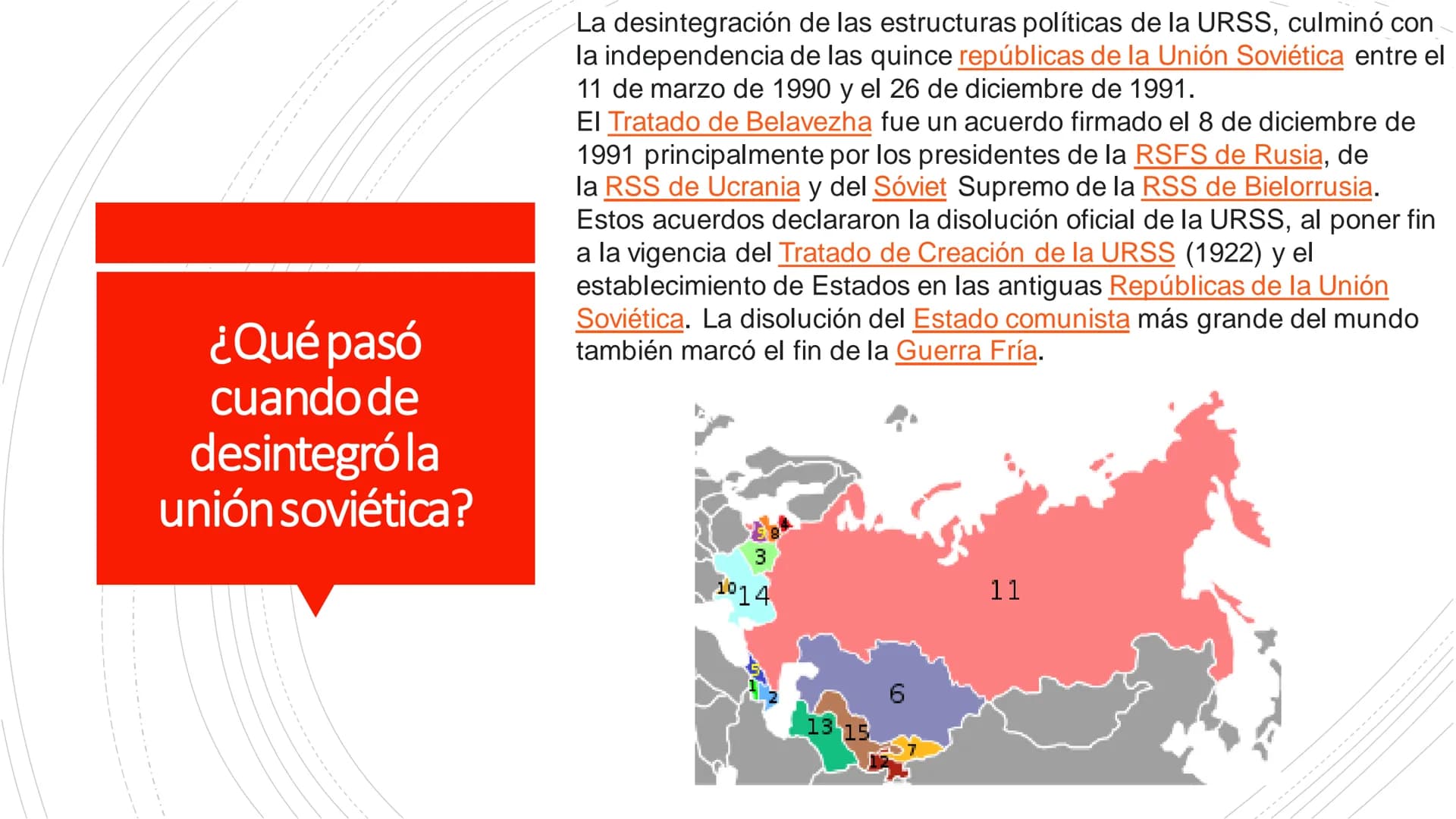 ¿Qué pasó cuando de desintegró la unión soviética?

La desintegración de las estructuras políticas de la URSS, culminó con la independencia de las quince repúblicas de la Unión Soviética entre el 11 de marzo de 1990 y el 26 de diciembre de 1991.
El Tratado de Belavezha fue un acuerdo firmado el 8 de diciembre de 1991 principalmente por los presidentes de la RSFS de Rusia, de la RSS de Ucrania y del Sóviet Supremo de la RSS de Bielorrusia. Estos acuerdos declararon la disolución oficial de la URSS, al poner fin a la vigencia del Tratado de Creación de la URSS (1922) y el establecimiento de Estados en las antiguas Repúblicas de la Unión Soviética. La disolución del Estado comunista más grande del mundo también marcó el fin de la Guerra Fría.

9
8
4
3
10
14
11
5
1
2
6
13
15
7
12